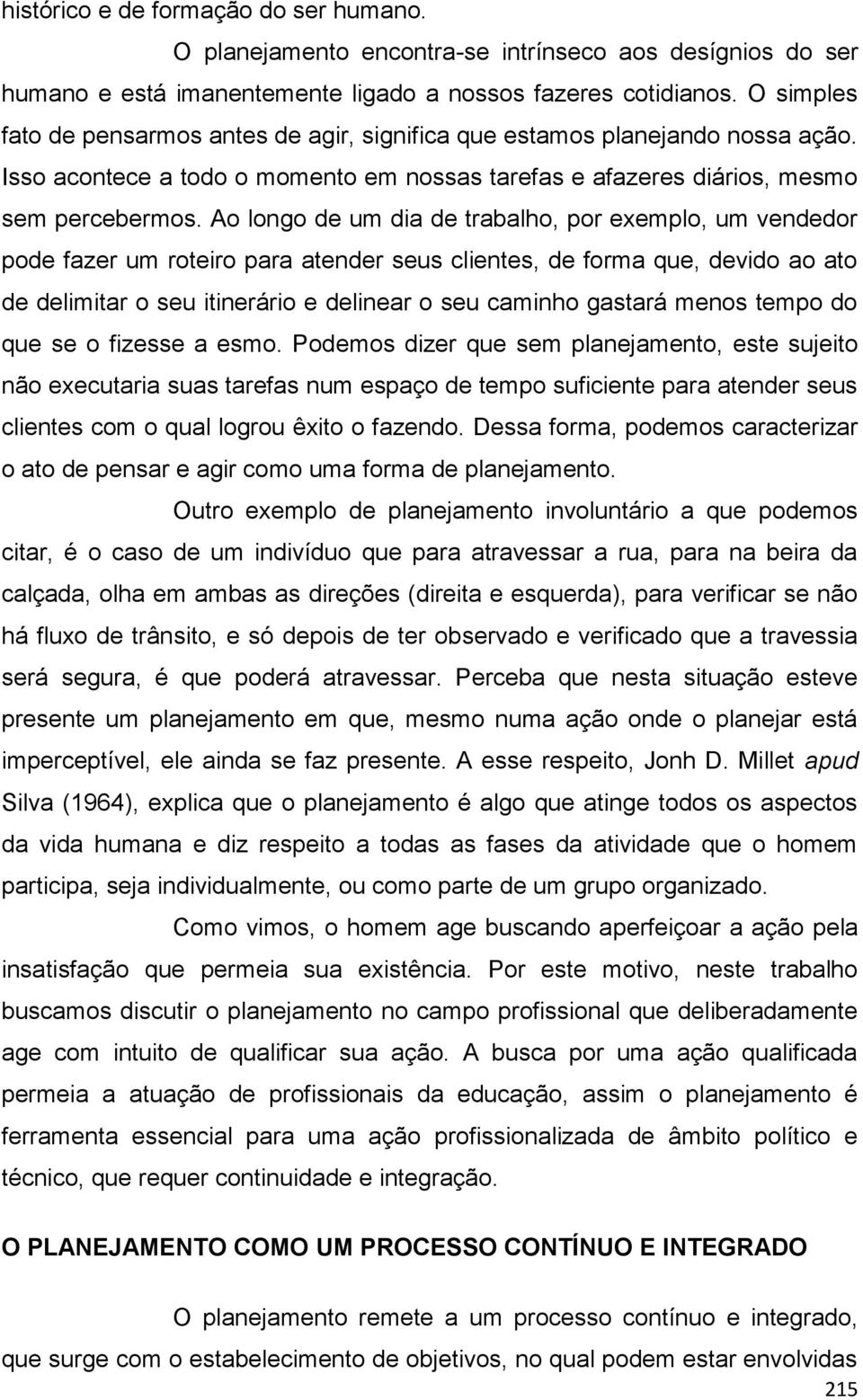 histórico e de formação do ser humano.

O planejamento encontra-se intrínseco aos desígnios do ser humano e está imanentemente ligado a nossos fazeres cotidianos. O simples fato de pensarmos antes de agir, significa que estamos planejando nossa ação. Isso acontece a todo o momento em nossas tarefas e afazeres diários, mesmo sem percebermos. Ao longo de um dia de trabalho, por exemplo, um vendedor pode fazer um roteiro para atender seus clientes, de forma que, devido ao ato de delimitar o seu itinerário e delinear o seu caminho gastará menos tempo do que se o fizesse a esmo. Podemos dizer que sem planejamento, este sujeito não executaria suas tarefas num espaço de tempo suficiente para atender seus clientes com o qual logrou êxito o fazendo. Dessa forma, podemos caracterizar o ato de pensar e agir como uma forma de planejamento.

Outro exemplo de planejamento involuntário a que podemos citar, é o caso de um indivíduo que para atravessar a rua, para na beira da calçada, olha em ambas as direções (direita e esquerda), para verificar se não há fluxo de trânsito, e só depois de ter observado e verificado que a travessia será segura, é que poderá atravessar. Perceba que nesta situação esteve presente um planejamento em que, mesmo numa ação onde o planejar está imperceptível, ele ainda se faz presente. A esse respeito, Jonh D. Millet apud Silva (1964), explica que o planejamento é algo que atinge todos os aspectos da vida humana e diz respeito a todas as fases da atividade que o homem participa, seja individualmente, ou como parte de um grupo organizado.

Como vimos, o homem age buscando aperfeiçoar a ação pela insatisfação que permeia sua existência. Por este motivo, neste trabalho buscamos discutir o planejamento no campo profissional que deliberadamente age com intuito de qualificar sua ação. A busca por uma ação qualificada permeia a atuação de profissionais da educação, assim o planejamento é ferramenta essencial para uma ação profissionalizada de âmbito político e técnico, que requer continuidade e integração.

O PLANEJAMENTO COMO UM PROCESSO CONTÍNUO E INTEGRADO

O planejamento remete a um processo contínuo e integrado, que surge com o estabelecimento de objetivos, no qual podem estar envolvidas

215